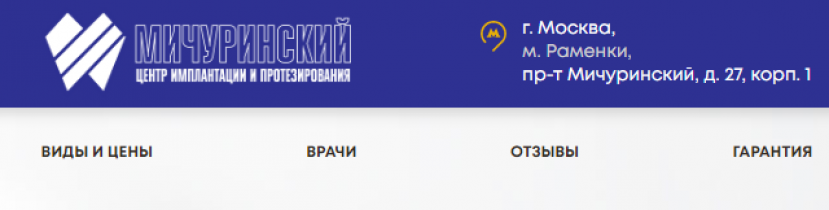 МИЧУРИНСКИЙ
ЦЕНТР ИМПЛАНТАЦИИ И ПРОТЕЗИРОВАНИЯ

М

г. Москва,
м. Раменки,
пр-т Мичуринский, д. 27, корп. 1

ВИДЫ И ЦЕНЫ
ВРАЧИ
ОТЗЫВЫ
ГАРАНТИЯ